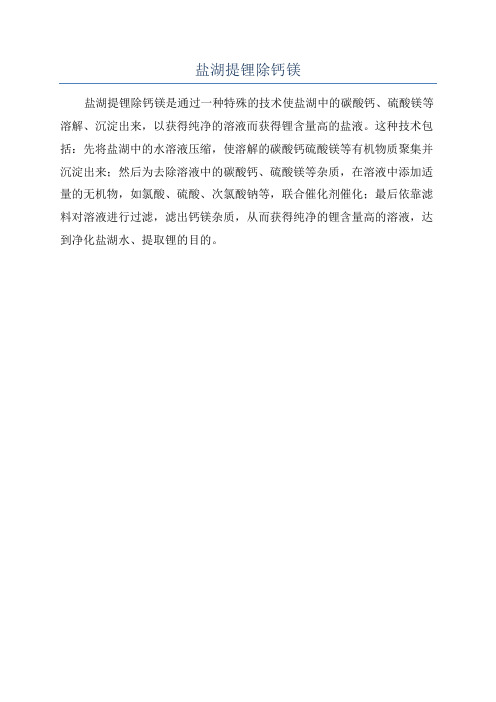 盐湖提锂除钙镁

盐湖提锂除钙镁是通过一种特殊的技术使盐湖中的碳酸钙、硫酸镁等溶解、沉淀出来，以获得纯净的溶液而获得锂含量高的盐液。这种技术包括：先将盐湖中的水溶液压缩，使溶解的碳酸钙硫酸镁等有机物质聚集并沉淀出来；然后为去除溶液中的碳酸钙、硫酸镁等杂质，在溶液中添加适量的无机物，如氯酸、硫酸、次氯酸钠等，联合催化剂催化；最后依靠滤料对溶液进行过滤，滤出钙镁杂质，从而获得纯净的锂含量高的溶液，达到净化盐湖水、提取锂的目的。